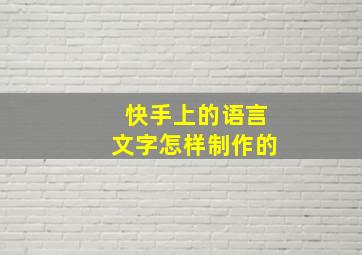 快手上的语言
文字怎样制作的